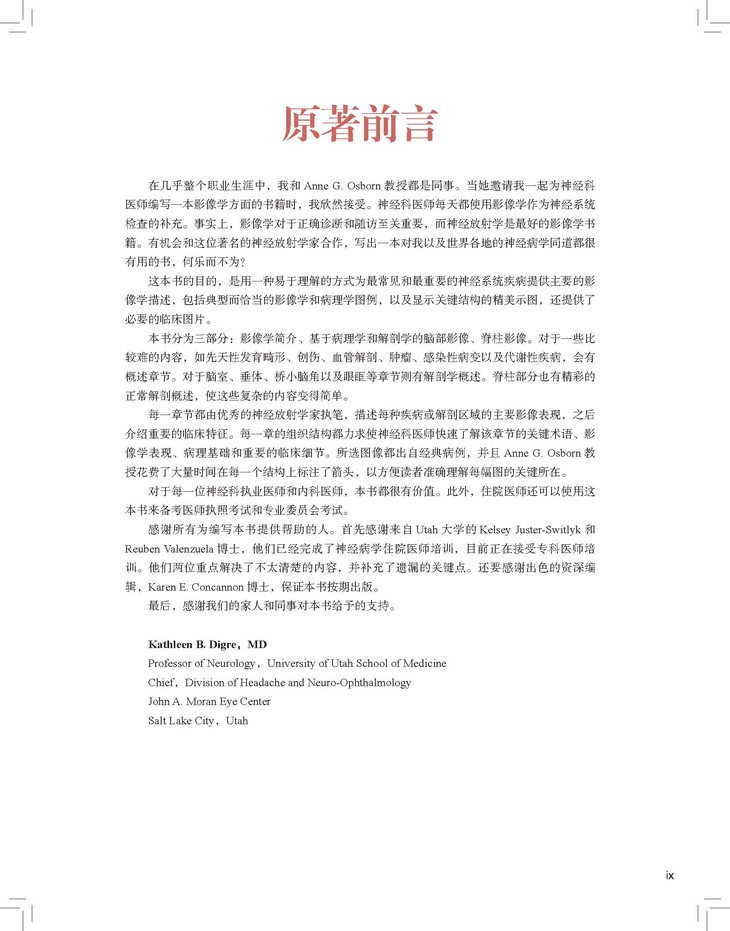 原著前言

在几乎整个职业生涯中，我和 Anne G. Osborn 教授都是同事。当她邀请我一起为神经科医师编写一本影像学方面的书籍时，我欣然接受。神经科医师每天都使用影像学作为神经系统检查的补充。事实上，影像学对于正确诊断和随访至关重要，而神经放射学是最好的影像学书籍。有机会和这位著名的神经放射学家合作，写出一本对我以及世界各地的神经病学同道都很有用的书，何乐而不为？

这本书的目的，是用一种易于理解的方式为最常见和最重要的神经系统疾病提供主要的影像学描述，包括典型而恰当的影像学和病理学图例，以及显示关键结构的精美示图，还提供了必要的临床图片。

本书分为三部分：影像学简介、基于病理学和解剖学的脑部影像、脊柱影像。对于一些比较难的内容，如先天性发育畸形、创伤、血管解剖、肿瘤、感染性病变以及代谢性疾病，会有概述章节。对于脑室、垂体、桥小脑角以及眼眶等章节则有解剖学概述。脊柱部分也有精彩的正常解剖概述，使这些复杂的内容变得简单。

每一章节都由优秀的神经放射学家执笔，描述每种疾病或解剖区域的主要影像表现，之后介绍重要的临床特征。每一章的组织结构都力求使神经科医师快速了解该章节的关键术语、影像学表现、病理基础和重要的临床细节。所选图像都出自经典病例，并且 Anne G. Osborn 教授花费了大量时间在每一个结构上标注了箭头，以方便读者准确理解每幅图的关键所在。

对于每一位神经科执业医师和内科医师，本书都很有价值。此外，住院医师还可以使用这本书来备考医师执照考试和专业委员会考试。

感谢所有为编写本书提供帮助的人。首先感谢来自 Utah 大学的 Kelsey Juster-Switlyk 和 Reuben Valenzuela 博士，他们已经完成了神经病学住院医师培训，目前正在接受专科医师培训。他们两位重点解决了不太清楚的内容，并补充了遗漏的关键点。还要感谢出色的资深编辑，Karen E. Concannon 博士，保证本书按期出版。

最后，感谢我们的家人和同事对本书给予的支持。

Kathleen B. Digre，MD
Professor of Neurology，University of Utah School of Medicine
Chief，Division of Headache and Neuro-Ophthalmology
John A. Moran Eye Center
Salt Lake City，Utah

ix